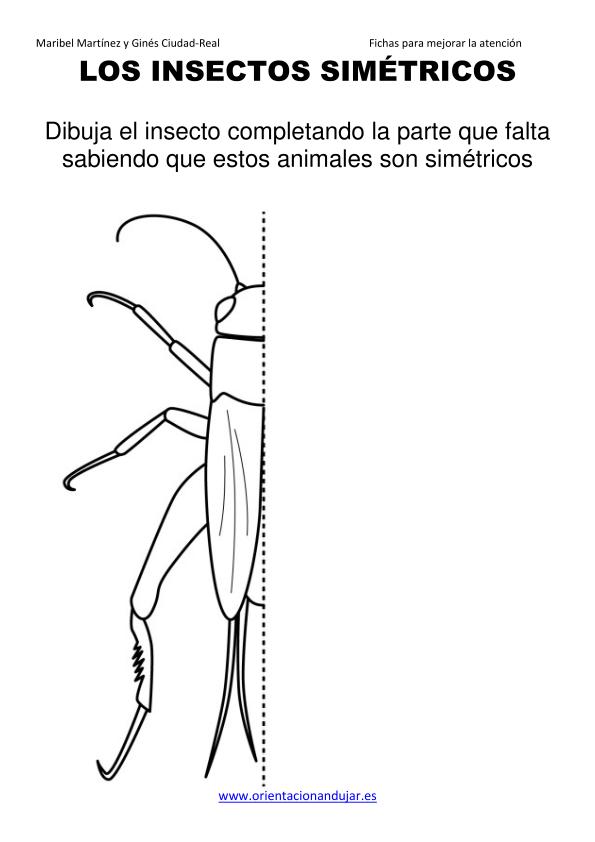 Maribel Martínez y Ginés Ciudad-Real

Fichas para mejorar la atención

LOS INSECTOS SIMÉTRICOS

Dibuja el insecto completando la parte que falta sabiendo que estos animales son simétricos

www.orientacionandujar.es